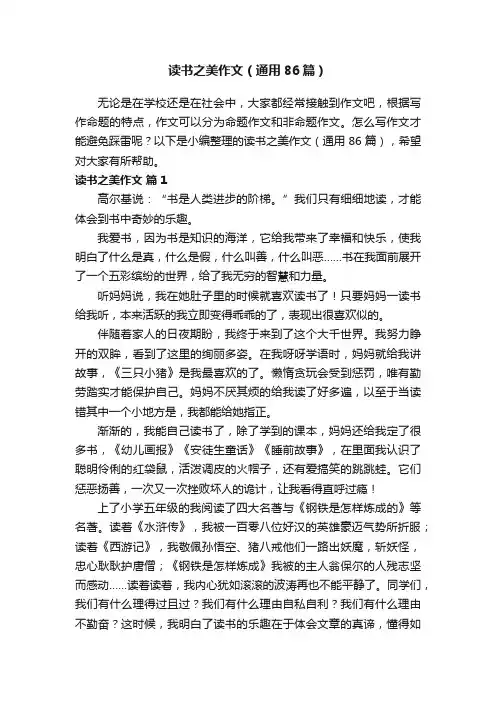 读书之美作文（通用86篇）

无论是在学校还是在社会中，大家都经常接触到作文吧，根据写作命题的特点，作文可以分为命题作文和非命题作文。怎么写作文才能避免踩雷呢？以下是小编整理的读书之美作文（通用86篇），希望对大家有所帮助。

读书之美作文 篇1

高尔基说：“书是人类进步的阶梯。”我们只有细细地读，才能体会到书中奇妙的乐趣。

我爱书，因为书是知识的海洋，它给我带来了幸福和快乐，使我明白了什么是真，什么是假，什么叫善，什么叫恶……书在我面前展开了一个五彩缤纷的世界，给了我无穷的智慧和力量。

听妈妈说，我在她肚子里的时候就喜欢读书了！只要妈妈一读书给我听，本来活跃的我立即变得乖乖的了，表现出很喜欢似的。

伴随着家人的日夜期盼，我终于来到了这个大千世界。我努力睁开的双眸，看到了这里的绚丽多姿。在我呀呀学语时，妈妈就给我讲故事，《三只小猪》是我最喜欢的了。懒惰贪玩会受到惩罚，唯有勤劳踏实才能保护自己。妈妈不厌其烦的给我读了好多遍，以至于当读错其中一个小地方是，我都能给她指正。

渐渐的，我能自己读书了，除了学到的课本，妈妈还给我定了很多书，《幼儿画报》《安徒生童话》《睡前故事》，在里面我认识了聪明伶俐的红袋鼠，活泼调皮的火帽子，还有爱搞笑的跳跳蛙。它们惩恶扬善，一次又一次挫败坏人的诡计，让我看得直呼过瘾！

上了小学五年级的我阅读了四大名著与《钢铁是怎样炼成的》等名著。读着《水浒传》，我被一百零八位好汉的英雄豪迈气势所折服；读着《西游记》，我敬佩孙悟空、猪八戒他们一路出妖魔，斩妖怪，忠心耿耿护唐僧；《钢铁是怎样炼成》我被的主人翁保尔的人残志坚而感动……读着读着，我内心犹如滚滚的波涛再也不能平静了。同学们，我们有什么理得过且过？我们有什么理由自私自利？我们有什么理由不勤奋？这时候，我明白了读书的乐趣在于体会文章的真谛，懂得如